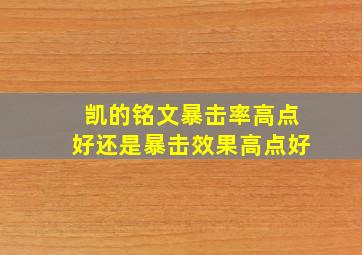 凯的铭文暴击率高点好还是暴击效果高点好